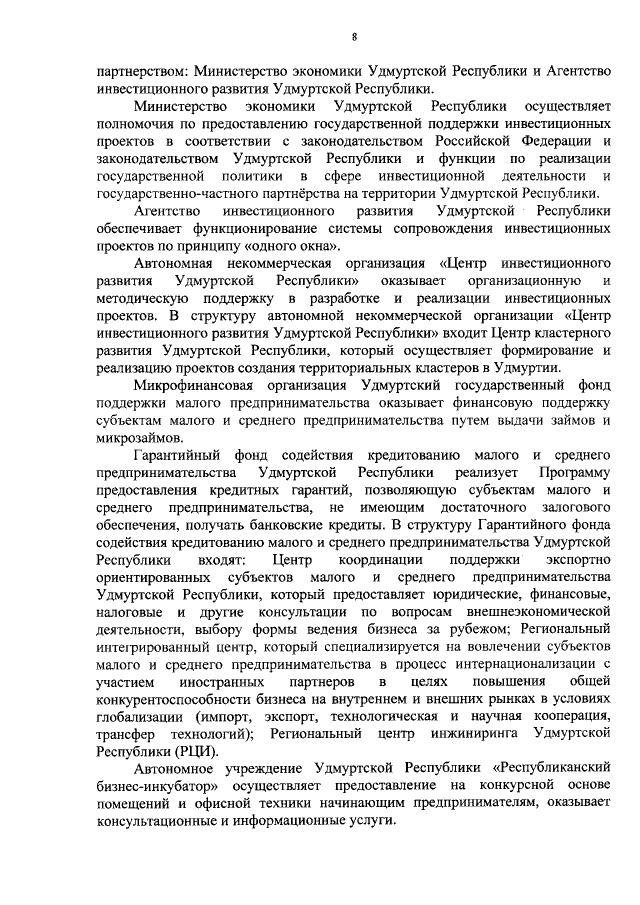 8

партнерством: Министерство экономики Удмуртской Республики и Агентство инвестиционного развития Удмуртской Республики.

Министерство экономики Удмуртской Республики осуществляет полномочия по предоставлению государственной поддержки инвестиционных проектов в соответствии с законодательством Российской Федерации и законодательством Удмуртской Республики и функции по реализации государственной политики в сфере инвестиционной деятельности и государственно-частного партнёрства на территории Удмуртской Республики.

Агентство инвестиционного развития Удмуртской Республики обеспечивает функционирование системы сопровождения инвестиционных проектов по принципу «одного окна».

Автономная некоммерческая организация «Центр инвестиционного развития Удмуртской Республики» оказывает организационную и методическую поддержку в разработке и реализации инвестиционных проектов. В структуру автономной некоммерческой организации «Центр инвестиционного развития Удмуртской Республики» входит Центр кластерного развития Удмуртской Республики, который осуществляет формирование и реализацию проектов создания территориальных кластеров в Удмуртии.

Микрофинансовая организация Удмуртский государственный фонд поддержки малого предпринимательства оказывает финансовую поддержку субъектам малого и среднего предпринимательства путем выдачи займов и микрозаймов.

Гарантийный фонд содействия кредитованию малого и среднего предпринимательства Удмуртской Республики реализует Программу предоставления кредитных гарантий, позволяющую субъектам малого и среднего предпринимательства, не имеющим достаточного залогового обеспечения, получать банковские кредиты. В структуру Гарантийного фонда содействия кредитованию малого и среднего предпринимательства Удмуртской Республики входят: Центр координации поддержки экспортно ориентированных субъектов малого и среднего предпринимательства Удмуртской Республики, который предоставляет юридические, финансовые, налоговые и другие консультации по вопросам внешнеэкономической деятельности, выбору формы ведения бизнеса за рубежом; Региональный интегрированный центр, который специализируется на вовлечении субъектов малого и среднего предпринимательства в процесс интернационализации с участием иностранных партнеров в целях повышения общей конкурентоспособности бизнеса на внутреннем и внешних рынках в условиях глобализации (импорт, экспорт, технологическая и научная кооперация, трансфер технологий); Региональный центр инжиниринга Удмуртской Республики (РЦИ).

Автономное учреждение Удмуртской Республики «Республиканский бизнес-инкубатор» осуществляет предоставление на конкурсной основе помещений и офисной техники начинающим предпринимателям, оказывает консультационные и информационные услуги.